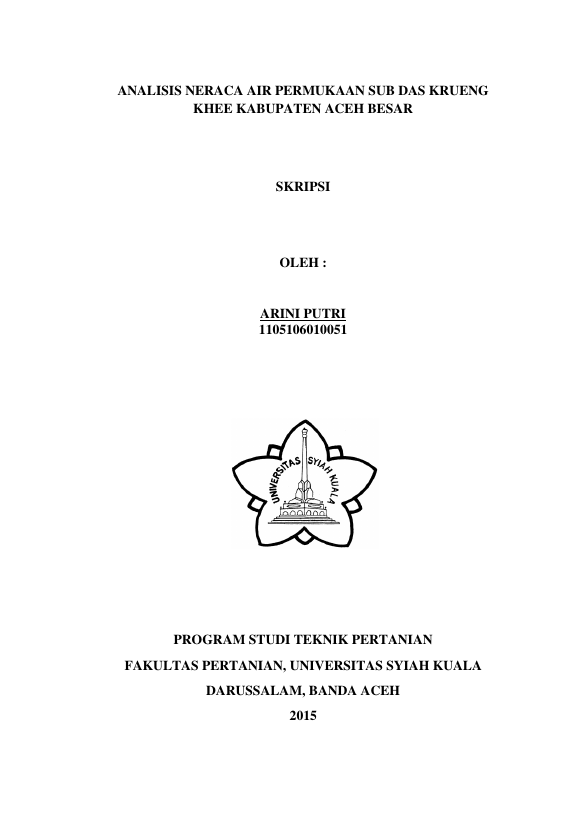 ANALISIS NERACA AIR PERMUKAAN SUB DAS KRUENG KHEE KABUPATEN ACEH BESAR

SKRIPSI

OLEH :

ARINI PUTRI
1105106010051

UNIVERSITAS SYIAH KUALA

PROGRAM STUDI TEKNIK PERTANIAN

FAKULTAS PERTANIAN, UNIVERSITAS SYIAH KUALA

DARUSSALAM, BANDA ACEH

2015